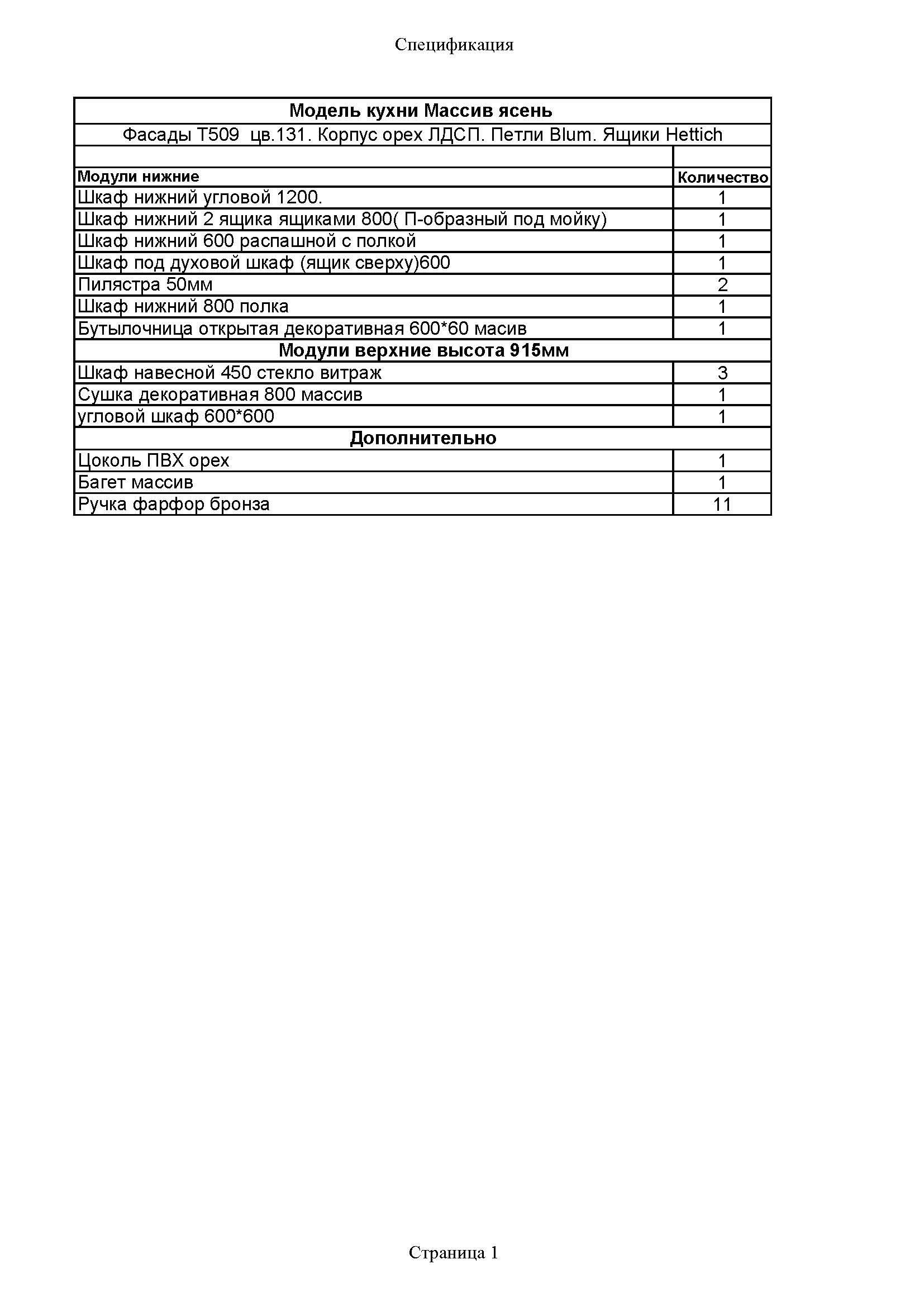 Спецификация

| Модель кухни Массив ясень | |
|---|---|
| Фасады Т509 цв.131. Корпус орех ЛДСП. Петли Blum. Ящики Hettich | |
| | |
| Модули нижние | Количество |
| Шкаф нижний угловой 1200. | 1 |
| Шкаф нижний 2 ящика ящиками 800( П-образный под мойку) | 1 |
| Шкаф нижний 600 распашной с полкой | 1 |
| Шкаф под духовой шкаф (ящик сверху)600 | 1 |
| Пилястра 50мм | 2 |
| Шкаф нижний 800 полка | 1 |
| Бутылочница открытая декоративная 600*60 масив | 1 |
| Модули верхние высота 915мм | |
| Шкаф навесной 450 стекло витраж | 3 |
| Сушка декоративная 800 массив | 1 |
| угловой шкаф 600*600 | 1 |
| Дополнительно | |
| Цоколь ПВХ орех | 1 |
| Багет массив | 1 |
| Ручка фарфор бронза | 11 |

Страница 1